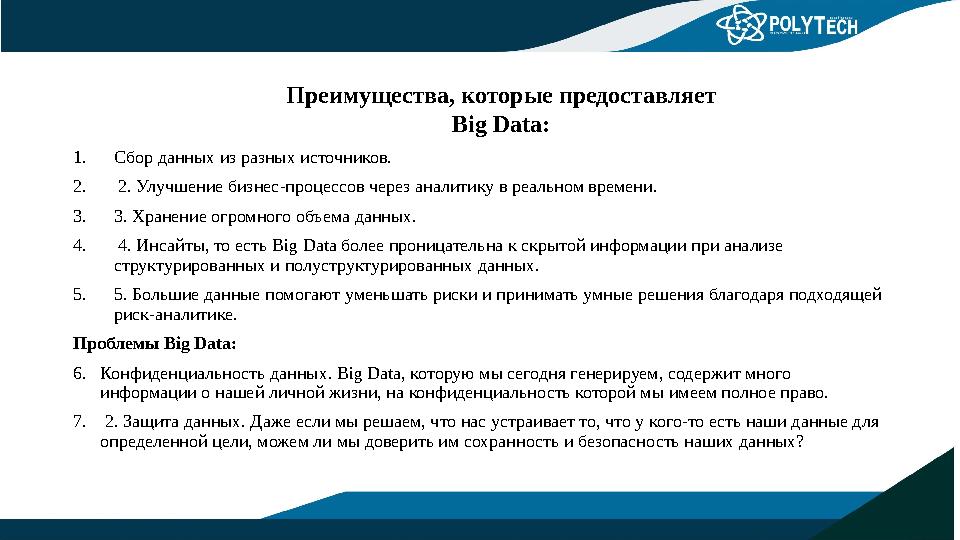 POLYTECH

Преимущества, которые предоставляет Big Data:

1. Сбор данных из разных источников.

2. 2. Улучшение бизнес-процессов через аналитику в реальном времени.

3. 3. Хранение огромного объема данных.

4. 4. Инсайты, то есть Big Data более проницательна к скрытой информации при анализе структурированных и полуструктурированных данных.

5. 5. Большие данные помогают уменьшать риски и принимать умные решения благодаря подходящей риск-аналитике.

Проблемы Big Data:

6. Конфиденциальность данных. Big Data, которую мы сегодня генерируем, содержит много информации о нашей личной жизни, на конфиденциальность которой мы имеем полное право.

7. 2. Защита данных. Даже если мы решаем, что нас устраивает то, что у кого-то есть наши данные для определенной цели, можем ли мы доверить им сохранность и безопасность наших данных?